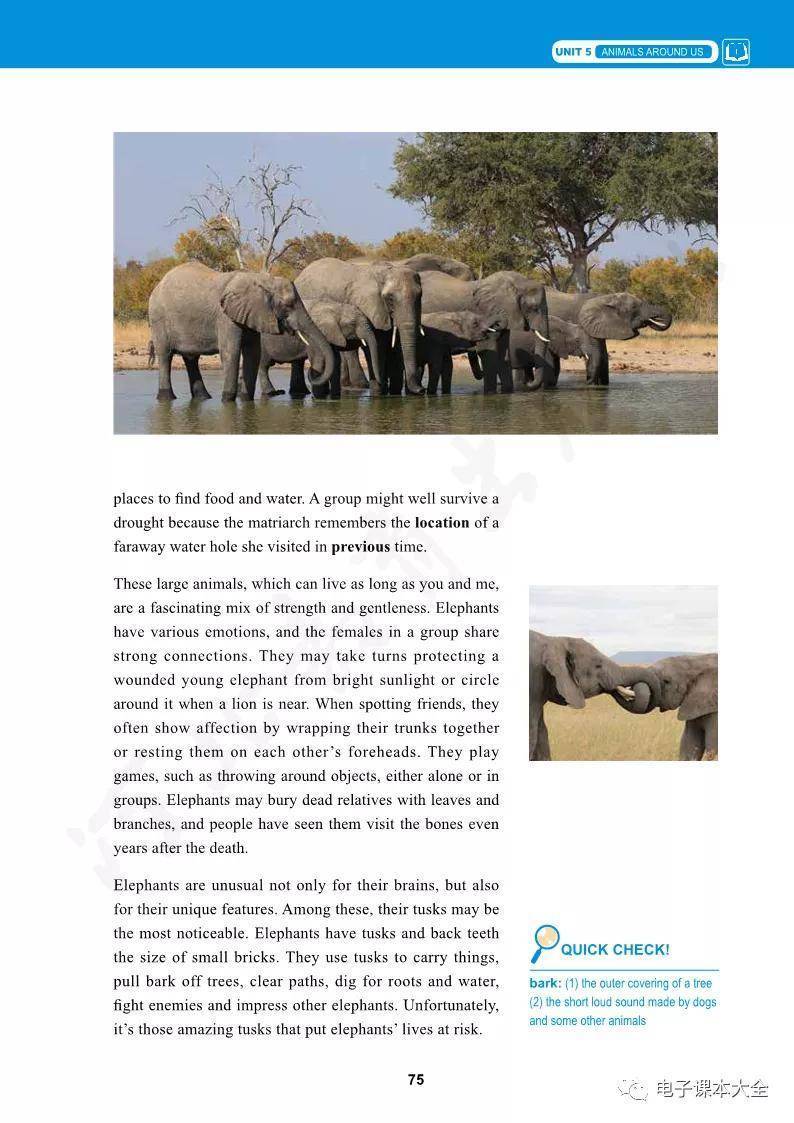 UNIT 5 ANIMALS AROUND US

places to find food and water. A group might well survive a drought because the matriarch remembers the **location** of a faraway water hole she visited in **previous** time.

These large animals, which can live as long as you and me, are a fascinating mix of strength and gentleness. Elephants have various emotions, and the females in a group share strong connections. They may take turns protecting a wounded young elephant from bright sunlight or circle around it when a lion is near. When spotting friends, they often show affection by wrapping their trunks together or resting them on each other's foreheads. They play games, such as throwing around objects, either alone or in groups. Elephants may bury dead relatives with leaves and branches, and people have seen them visit the bones even years after the death.

Elephants are unusual not only for their brains, but also for their unique features. Among these, their tusks may be the most noticeable. Elephants have tusks and back teeth the size of small bricks. They use tusks to carry things, pull bark off trees, clear paths, dig for roots and water, fight enemies and impress other elephants. Unfortunately, it's those amazing tusks that put elephants' lives at risk.

QUICK CHECK!

**bark:** (1) the outer covering of a tree (2) the short loud sound made by dogs and some other animals

75

电子课本大全